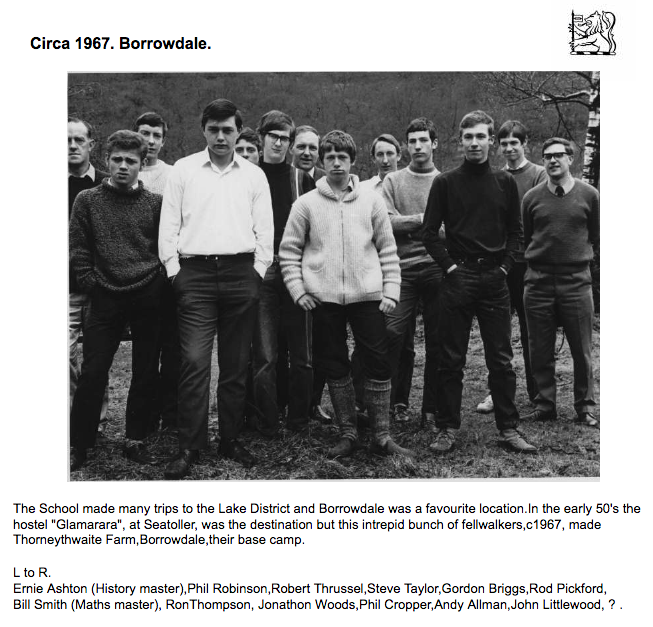 Circa 1967. Borrowdale.

The School made many trips to the Lake District and Borrowdale was a favourite location.In the early 50's the hostel "Glamarara", at Seatoller, was the destination but this intrepid bunch of fellwalkers,c1967, made Thorneythwaite Farm,Borrowdale,their base camp.

L to R.
Ernie Ashton (History master),Phil Robinson,Robert Thrussel,Steve Taylor,Gordon Briggs,Rod Pickford, Bill Smith (Maths master), RonThompson, Jonathon Woods,Phil Cropper,Andy Allman,John Littlewood, ? .